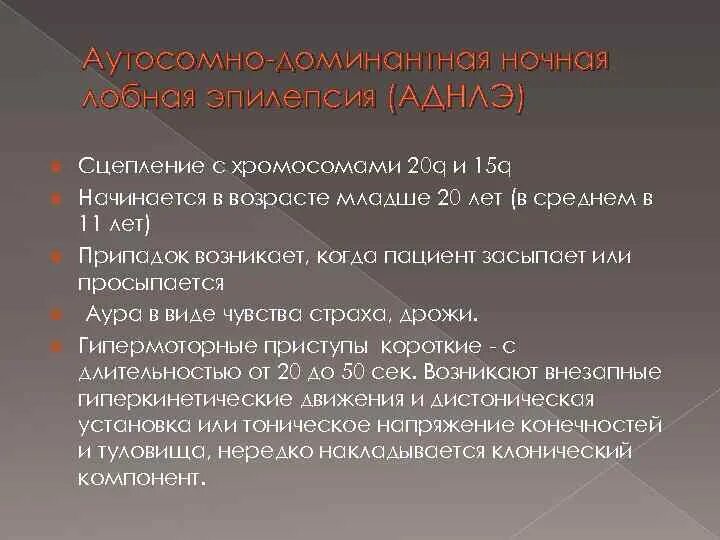 Аутосомно-доминантная ночная лобная эпилепсия (АДНЛЭ)

Сцепление с хромосомами 20q и 15q

Начинается в возрасте младше 20 лет (в среднем в 11 лет)

Припадок возникает, когда пациент засыпает или просыпается

Аура в виде чувства страха, дрожи.

Гипермоторные приступы короткие - с длительностью от 20 до 50 сек. Возникают внезапные гиперкинетические движения и дистоническая установка или тоническое напряжение конечностей и туловища, нередко накладывается клонический компонент.